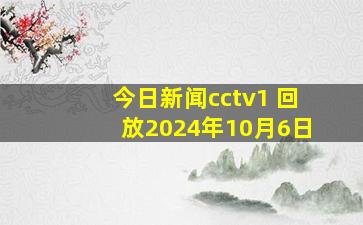 今日新闻cctv1 回放2024年10月6日